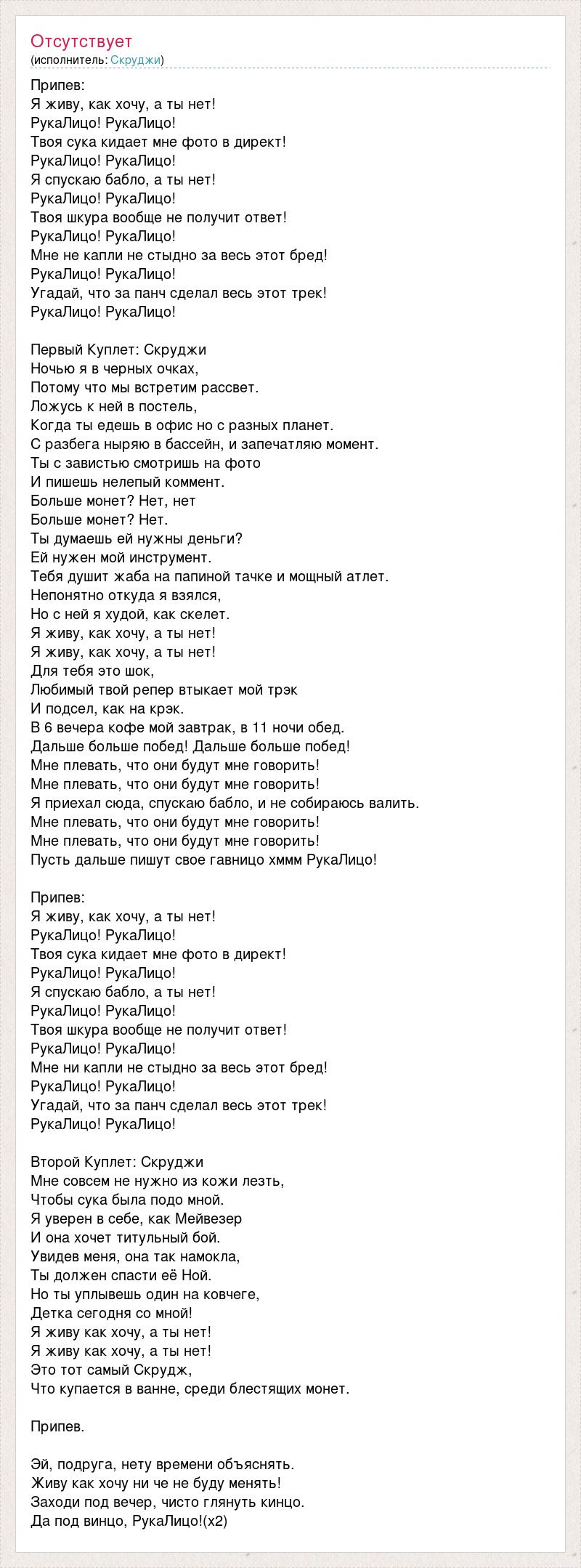 Отсутствует
(исполнитель: Скруджи)

Припев:
Я живу, как хочу, а ты нет!
РукаЛицо! РукаЛицо!
Твоя сука кидает мне фото в директ!
РукаЛицо! РукаЛицо!
Я спускаю бабло, а ты нет!
РукаЛицо! РукаЛицо!
Твоя шкура вообще не получит ответ!
РукаЛицо! РукаЛицо!
Мне не капли не стыдно за весь этот бред!
РукаЛицо! РукаЛицо!
Угадай, что за панч сделал весь этот трек!
РукаЛицо! РукаЛицо!

Первый Куплет: Скруджи
Ночью я в черных очках,
Потому что мы встретим рассвет.
Ложусь к ней в постель,
Когда ты едешь в офис но с разных планет.
С разбега ныряю в бассейн, и запечатляю момент.
Ты с завистью смотришь на фото
И пишешь нелепый коммент.
Больше монет? Нет, нет
Больше монет? Нет.
Ты думаешь ей нужны деньги?
Ей нужен мой инструмент.
Тебя душит жаба на папиной тачке и мощный атлет.
Непонятно откуда я взялся,
Но с ней я худой, как скелет.
Я живу, как хочу, а ты нет!
Я живу, как хочу, а ты нет!
Для тебя это шок,
Любимый твой репер втыкает мой трэк
И подсел, как на крэк.
В 6 вечера кофе мой завтрак, в 11 ночи обед.
Дальше больше побед! Дальше больше побед!
Мне плевать, что они будут мне говорить!
Мне плевать, что они будут мне говорить!
Я приехал сюда, спускаю бабло, и не собираюсь валить.
Мне плевать, что они будут мне говорить!
Мне плевать, что они будут мне говорить!
Пусть дальше пишут свое гавницо хммм РукаЛицо!

Припев:
Я живу, как хочу, а ты нет!
РукаЛицо! РукаЛицо!
Твоя сука кидает мне фото в директ!
РукаЛицо! РукаЛицо!
Я спускаю бабло, а ты нет!
РукаЛицо! РукаЛицо!
Твоя шкура вообще не получит ответ!
РукаЛицо! РукаЛицо!
Мне ни капли не стыдно за весь этот бред!
РукаЛицо! РукаЛицо!
Угадай, что за панч сделал весь этот трек!
РукаЛицо! РукаЛицо!

Второй Куплет: Скруджи
Мне совсем не нужно из кожи лезть,
Чтобы сука была подо мной.
Я уверен в себе, как Мейвезер
И она хочет титульный бой.
Увидев меня, она так намокла,
Ты должен спасти её Ной.
Но ты уплывешь один на ковчеге,
Детка сегодня со мной!
Я живу как хочу, а ты нет!
Я живу как хочу, а ты нет!
Это тот самый Скрудж,
Что купается в ванне, среди блестящих монет.

Припев.

Эй, подруга, нету времени объяснять.
Живу как хочу ни че не буду менять!
Заходи под вечер, чисто глянуть кинцо.
Да под винцо, РукаЛицо!(x2)